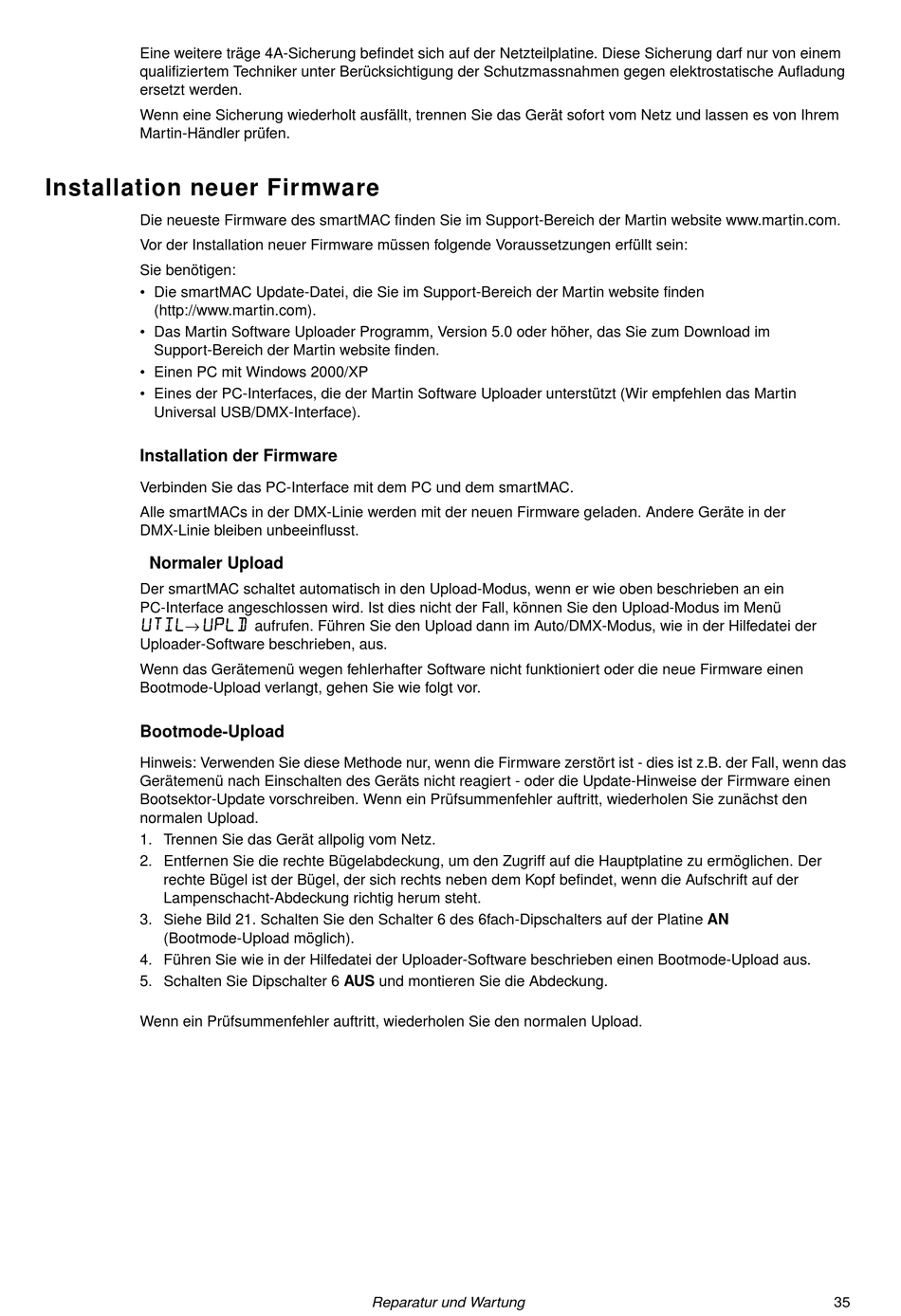 Eine weitere träge 4A-Sicherung befindet sich auf der Netzteilplatine. Diese Sicherung darf nur von einem qualifiziertem Techniker unter Berücksichtigung der Schutzmassnahmen gegen elektrostatische Aufladung ersetzt werden.

Wenn eine Sicherung wiederholt ausfällt, trennen Sie das Gerät sofort vom Netz und lassen es von Ihrem Martin-Händler prüfen.

Installation neuer Firmware

Die neueste Firmware des smartMAC finden Sie im Support-Bereich der Martin website www.martin.com.

Vor der Installation neuer Firmware müssen folgende Voraussetzungen erfüllt sein:

Sie benötigen:
• Die smartMAC Update-Datei, die Sie im Support-Bereich der Martin website finden (http://www.martin.com).
• Das Martin Software Uploader Programm, Version 5.0 oder höher, das Sie zum Download im Support-Bereich der Martin website finden.
• Einen PC mit Windows 2000/XP
• Eines der PC-Interfaces, die der Martin Software Uploader unterstützt (Wir empfehlen das Martin Universal USB/DMX-Interface).

Installation der Firmware

Verbinden Sie das PC-Interface mit dem PC und dem smartMAC.

Alle smartMACs in der DMX-Linie werden mit der neuen Firmware geladen. Andere Geräte in der DMX-Linie bleiben unbeeinflusst.

Normaler Upload

Der smartMAC schaltet automatisch in den Upload-Modus, wenn er wie oben beschrieben an ein PC-Interface angeschlossen wird. Ist dies nicht der Fall, können Sie den Upload-Modus im Menü UTIL→UPLD aufrufen. Führen Sie den Upload dann im Auto/DMX-Modus, wie in der Hilfedatei der Uploader-Software beschrieben, aus.

Wenn das Gerätemenü wegen fehlerhafter Software nicht funktioniert oder die neue Firmware einen Bootmode-Upload verlangt, gehen Sie wie folgt vor.

Bootmode-Upload

Hinweis: Verwenden Sie diese Methode nur, wenn die Firmware zerstört ist - dies ist z.B. der Fall, wenn das Gerätemenü nach Einschalten des Geräts nicht reagiert - oder die Update-Hinweise der Firmware einen Bootsektor-Update vorschreiben. Wenn ein Prüfsummenfehler auftritt, wiederholen Sie zunächst den normalen Upload.
1. Trennen Sie das Gerät allpolig vom Netz.
2. Entfernen Sie die rechte Bügelabdeckung, um den Zugriff auf die Hauptplatine zu ermöglichen. Der rechte Bügel ist der Bügel, der sich rechts neben dem Kopf befindet, wenn die Aufschrift auf der Lampenschacht-Abdeckung richtig herum steht.
3. Siehe Bild 21. Schalten Sie den Schalter 6 des 6fach-Dipschalters auf der Platine AN (Bootmode-Upload möglich).
4. Führen Sie wie in der Hilfedatei der Uploader-Software beschrieben einen Bootmode-Upload aus.
5. Schalten Sie Dipschalter 6 AUS und montieren Sie die Abdeckung.

Wenn ein Prüfsummenfehler auftritt, wiederholen Sie den normalen Upload.

Reparatur und Wartung 35